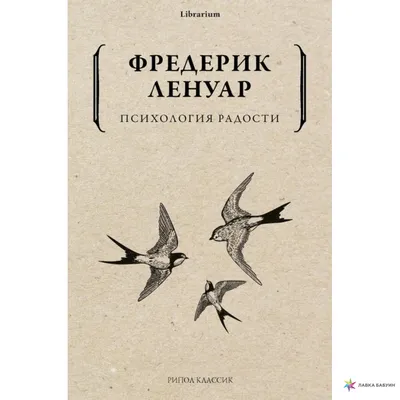 Librarium

ФРЕДЕРИК ЛЕНУАР

ПСИХОЛОГИЯ РАДОСТИ

РИПОЛ КЛАССИК

ЛАВКА БАБУИН